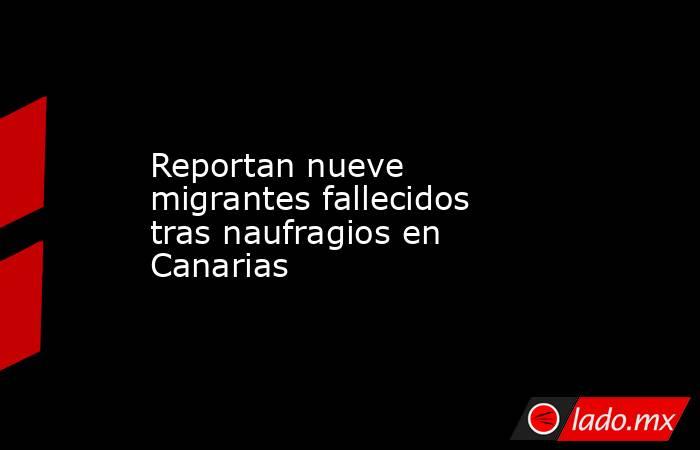 Reportan nueve migrantes fallecidos tras naufragios en Canarias

lado.mx